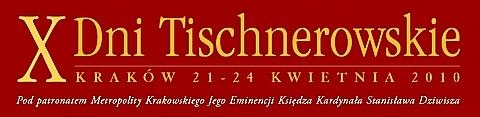 X Dni Tischnerowskie
KRAKÓW 21-24 KWIETNIA 2010

Pod patronatem Metropolity Krakowskiego Jego Eminencji Księdza Kardynała Stanisława Dziwisza